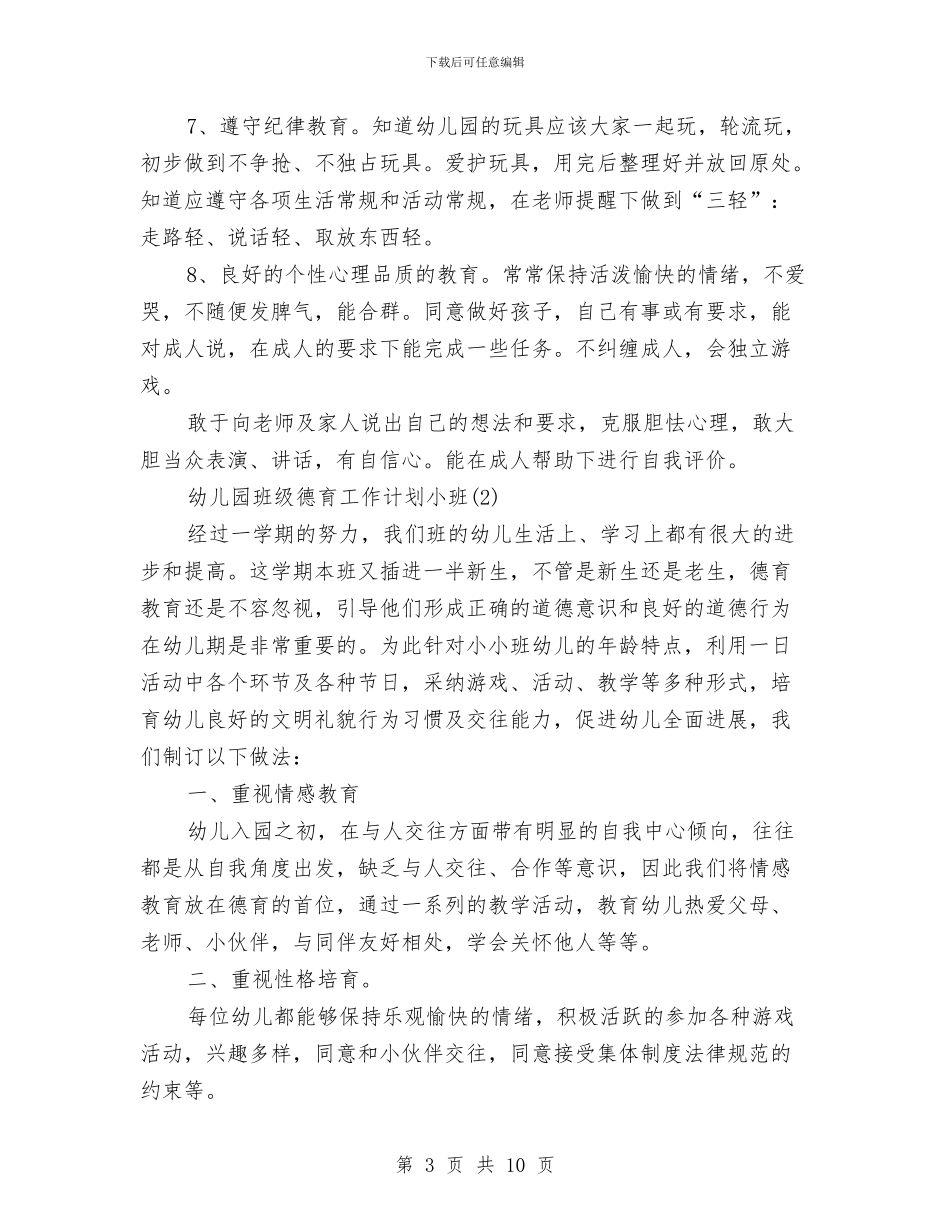 下载后可任意编辑

7、遵守纪律教育。知道幼儿园的玩具应该大家一起玩，轮流玩，初步做到不争抢、不独占玩具。爱护玩具，用完后整理好并放回原处。知道应遵守各项生活常规和活动常规，在老师提醒下做到“三轻”：走路轻、说话轻、取放东西轻。

8、良好的个性心理品质的教育。常常保持活泼愉快的情绪，不爱哭，不随便发脾气，能合群。同意做好孩子，自己有事或有要求，能对成人说，在成人的要求下能完成一些任务。不纠缠成人，会独立游戏。

敢于向老师及家人说出自己的想法和要求，克服胆怯心理，敢大胆当众表演、讲话，有自信心。能在成人帮助下进行自我评价。

幼儿园班级德育工作计划小班(2)

经过一学期的努力，我们班的幼儿生活上、学习上都有很大的进步和提高。这学期本班又插进一半新生，不管是新生还是老生，德育教育还是不容忽视，引导他们形成正确的道德意识和良好的道德行为在幼儿期是非常重要的。为此针对小小班幼儿的年龄特点，利用一日活动中各个环节及各种节日，采纳游戏、活动、教学等多种形式，培育幼儿良好的文明礼貌行为习惯及交往能力，促进幼儿全面进展，我们制订以下做法：

一、重视情感教育

幼儿入园之初，在与人交往方面带有明显的自我中心倾向，往往都是从自我角度出发，缺乏与人交往、合作等意识，因此我们将情感教育放在德育的首位，通过一系列的教学活动，教育幼儿热爱父母、老师、小伙伴，与同伴友好相处，学会关怀他人等等。

二、重视性格培育。

每位幼儿都能够保持乐观愉快的情绪，积极活跃的参加各种游戏活动，兴趣多样，同意和小伙伴交往，同意接受集体制度法律规范的约束等。

第 3 页 共 10 页